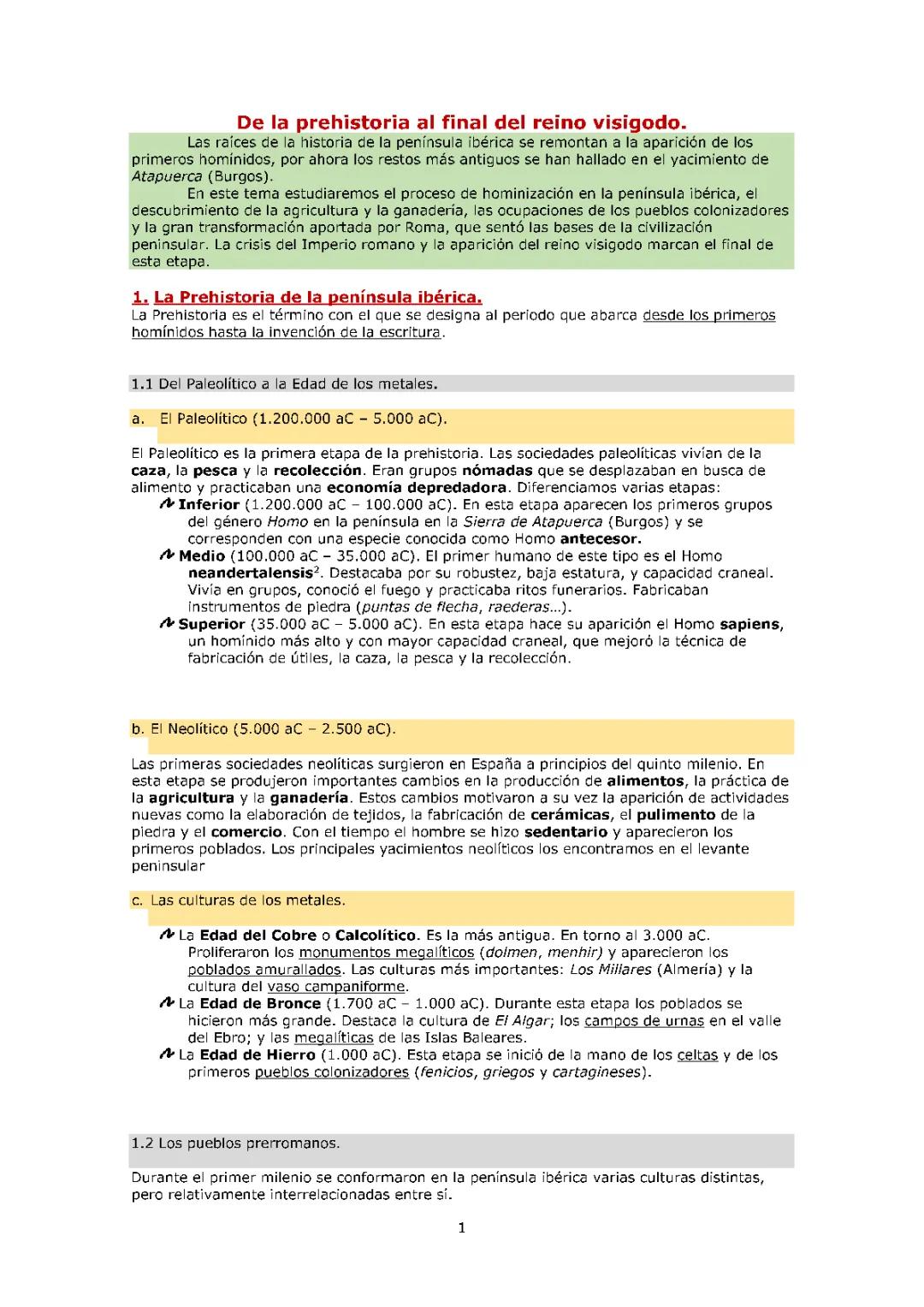 De la prehistoria al final del reino visigodo.

Las raíces de la historia de la península ibérica se remontan a la aparición de los primeros homínidos, por ahora los restos más antiguos se han hallado en el yacimiento de Atapuerca (Burgos).

En este tema estudiaremos el proceso de hominización en la península ibérica, el descubrimiento de la agricultura y la ganadería, las ocupaciones de los pueblos colonizadores y la gran transformación aportada por Roma, que sentó las bases de la civilización peninsular. La crisis del Imperio romano y la aparición del reino visigodo marcan el final de esta etapa.

1. La Prehistoria de la península ibérica.
La Prehistoria es el término con el que se designa al periodo que abarca desde los primeros homínidos hasta la invención de la escritura.

1.1 Del Paleolítico a la Edad de los metales.

a. El Paleolítico (1.200.000 aC – 5.000 aC).

El Paleolítico es la primera etapa de la prehistoria. Las sociedades paleolíticas vivían de la caza, la pesca y la recolección. Eran grupos nómadas que se desplazaban en busca de alimento y practicaban una economía depredadora. Diferenciamos varias etapas:
Inferior (1.200.000 aC – 100.000 aC). En esta etapa aparecen los primeros grupos del género Homo en la península en la Sierra de Atapuerca (Burgos) y se corresponden con una especie conocida como Homo antecesor.
Medio (100.000 aC – 35.000 aC). El primer humano de este tipo es el Homo neandertalensis$^2$. Destacaba por su robustez, baja estatura, y capacidad craneal. Vivía en grupos, conoció el fuego y practicaba ritos funerarios. Fabricaban instrumentos de piedra (puntas de flecha, raederas...).
Superior (35.000 aC – 5.000 aC). En esta etapa hace su aparición el Homo sapiens, un homínido más alto y con mayor capacidad craneal, que mejoró la técnica de fabricación de útiles, la caza, la pesca y la recolección.

b. El Neolítico (5.000 aC – 2.500 aC).

Las primeras sociedades neolíticas surgieron en España a principios del quinto milenio. En esta etapa se produjeron importantes cambios en la producción de alimentos, la práctica de la agricultura y la ganadería. Estos cambios motivaron a su vez la aparición de actividades nuevas como la elaboración de tejidos, la fabricación de cerámicas, el pulimento de la piedra y el comercio. Con el tiempo el hombre se hizo sedentario y aparecieron los primeros poblados. Los principales yacimientos neolíticos los encontramos en el levante peninsular

c. Las culturas de los metales.

La Edad del Cobre o Calcolítico. Es la más antigua. En torno al 3.000 aC. Proliferaron los monumentos megalíticos (dolmen, menhir) y aparecieron los poblados amurallados. Las culturas más importantes: Los Millares (Almería) y la cultura del vaso campaniforme.
La Edad de Bronce (1.700 aC – 1.000 aC). Durante esta etapa los poblados se hicieron más grande. Destaca la cultura de El Algar; los campos de urnas en el valle del Ebro; y las megalíticas de las Islas Baleares.
La Edad de Hierro (1.000 aC). Esta etapa se inició de la mano de los celtas y de los primeros pueblos colonizadores (fenicios, griegos y cartagineses).

1.2 Los pueblos prerromanos.

Durante el primer milenio se conformaron en la península ibérica varias culturas distintas, pero relativamente interrelacionadas entre sí.

1